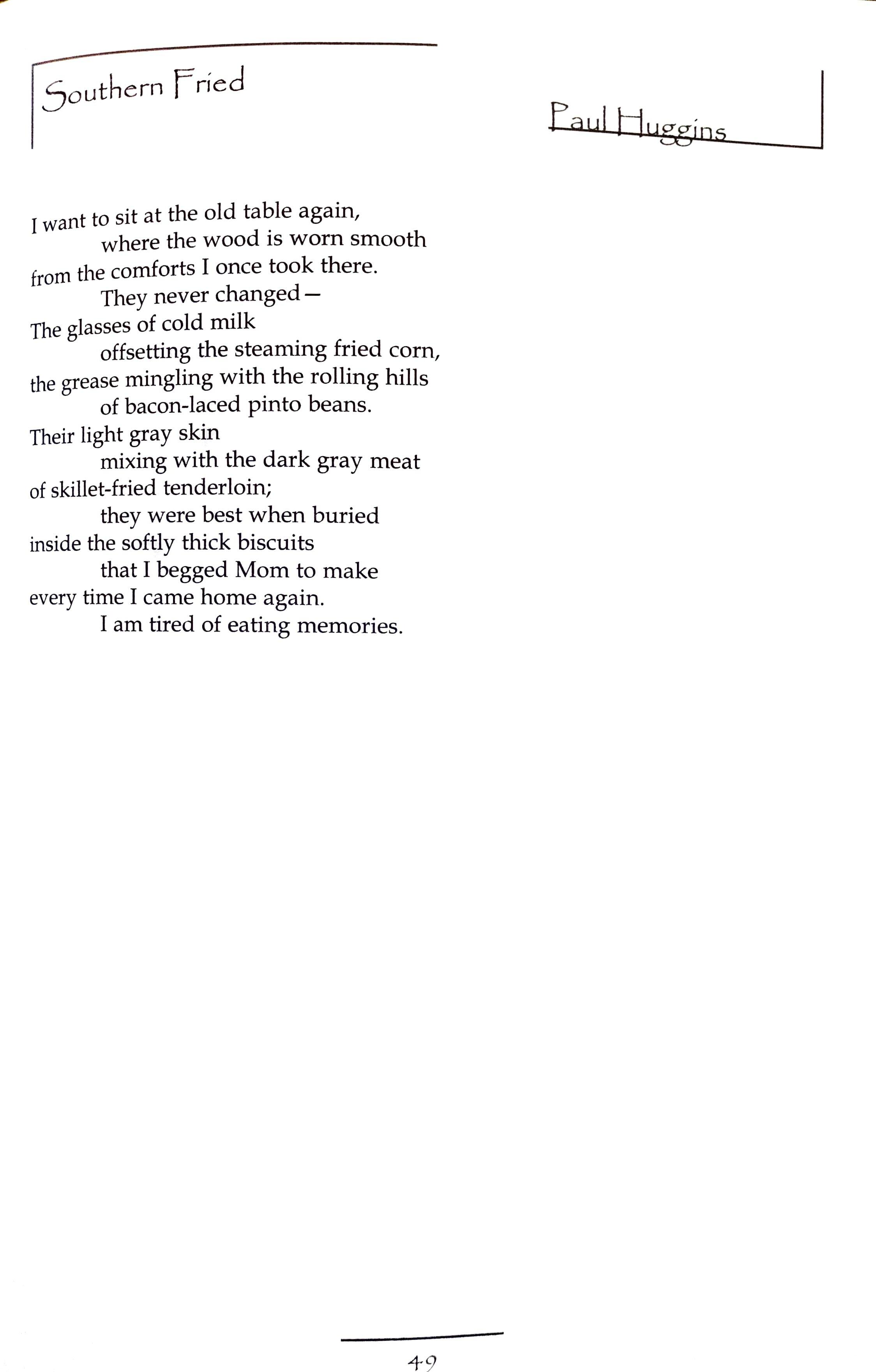 Southern Fried

Paul Huggins

I want to sit at the old table again,
where the wood is worn smooth
from the comforts I once took there.
They never changed—
The glasses of cold milk
offsetting the steaming fried corn,
the grease mingling with the rolling hills
of bacon-laced pinto beans.
Their light gray skin
mixing with the dark gray meat
of skillet-fried tenderloin;
they were best when buried
inside the softly thick biscuits
that I begged Mom to make
every time I came home again.
I am tired of eating memories.

49